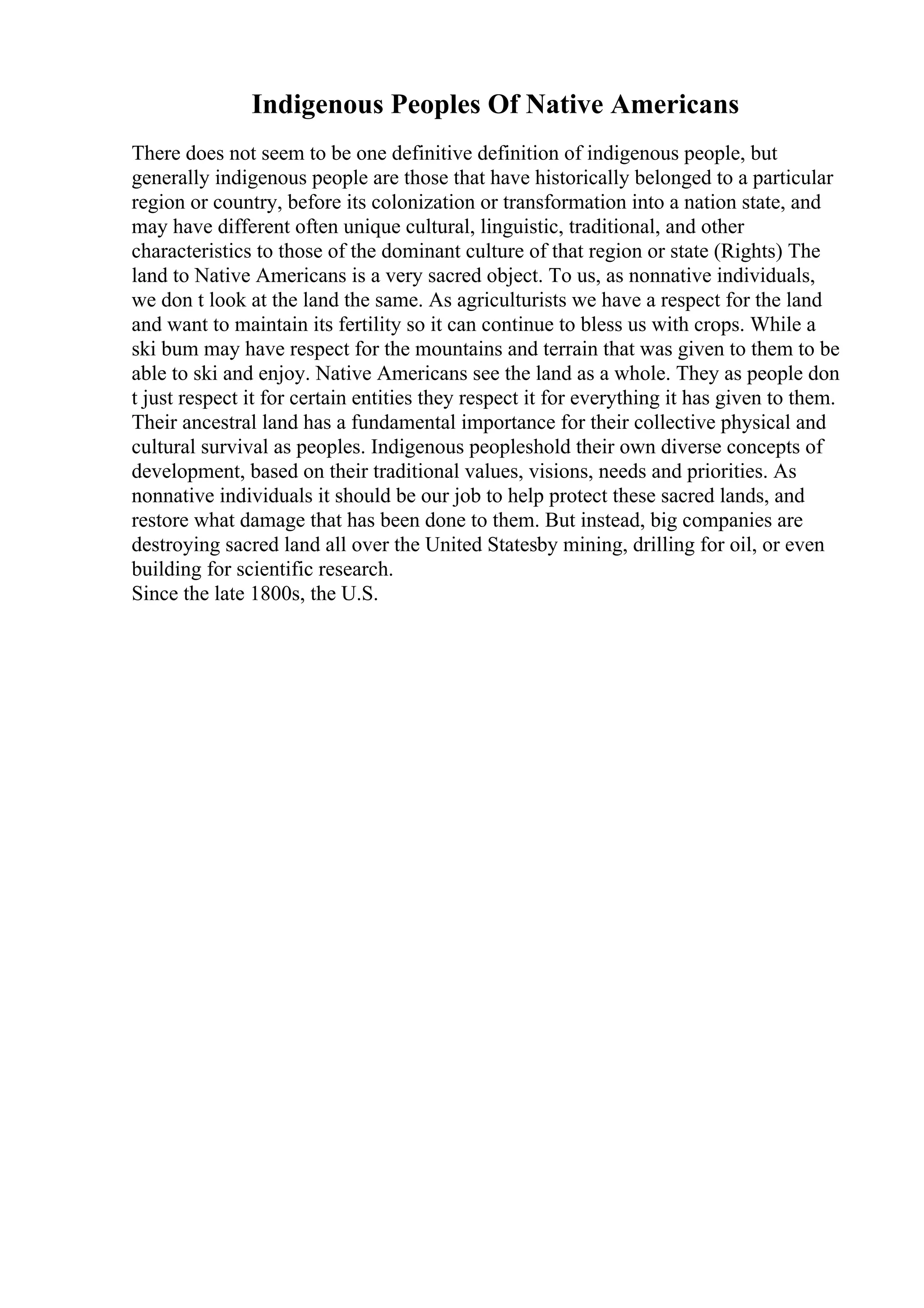 Indigenous Peoples Of Native Americans

There does not seem to be one definitive definition of indigenous people, but generally indigenous people are those that have historically belonged to a particular region or country, before its colonization or transformation into a nation state, and may have different often unique cultural, linguistic, traditional, and other characteristics to those of the dominant culture of that region or state (Rights) The land to Native Americans is a very sacred object. To us, as nonnative individuals, we don t look at the land the same. As agriculturists we have a respect for the land and want to maintain its fertility so it can continue to bless us with crops. While a ski bum may have respect for the mountains and terrain that was given to them to be able to ski and enjoy. Native Americans see the land as a whole. They as people don t just respect it for certain entities they respect it for everything it has given to them. Their ancestral land has a fundamental importance for their collective physical and cultural survival as peoples. Indigenous peopleshold their own diverse concepts of development, based on their traditional values, visions, needs and priorities. As nonnative individuals it should be our job to help protect these sacred lands, and restore what damage that has been done to them. But instead, big companies are destroying sacred land all over the United Statesby mining, drilling for oil, or even building for scientific research.
Since the late 1800s, the U.S.